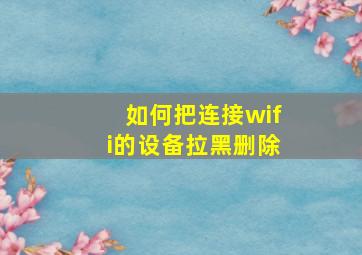 如何把连接wifi的设备拉黑删除